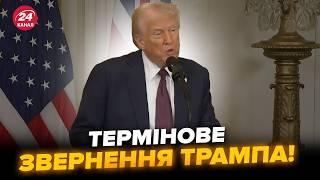 24 КАНАЛ

ТЕРМІНОВЕ
ЗВЕРНЕННЯ ТРАМПА!